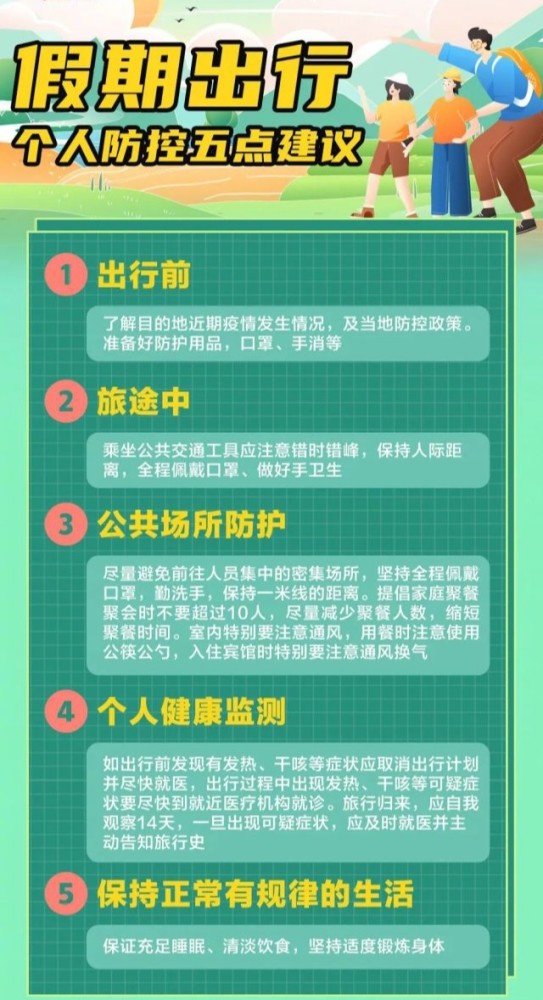 假期出行
个人防控五点建议

1 出行前

了解目的地近期疫情发生情况，及当地防控政策。准备好防护用品，口罩、手消等

2 旅途中

乘坐公共交通工具应注意错时错峰，保持人际距离，全程佩戴口罩、做好手卫生

3 公共场所防护

尽量避免前往人员集中的密集场所，坚持全程佩戴口罩，勤洗手，保持一米线的距离。提倡家庭聚餐聚会时不要超过10人，尽量减少聚餐人数，缩短聚餐时间。室内特别要注意通风，用餐时注意使用公筷公勺，入住宾馆时特别要注意通风换气

4 个人健康监测

如出行前发现有发热、干咳等症状应取消出行计划并尽快就医，出行过程中出现发热、干咳等可疑症状要尽快到就近医疗机构就诊。旅行归来，应自我观察14天，一旦出现可疑症状，应及时就医并主动告知旅行史

5 保持正常有规律的生活

保证充足睡眠、清淡饮食，坚持适度锻炼身体